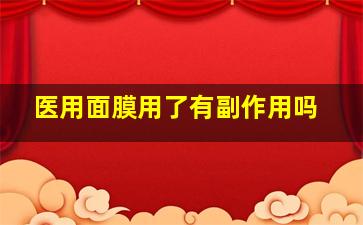 医用面膜用了有副作用吗